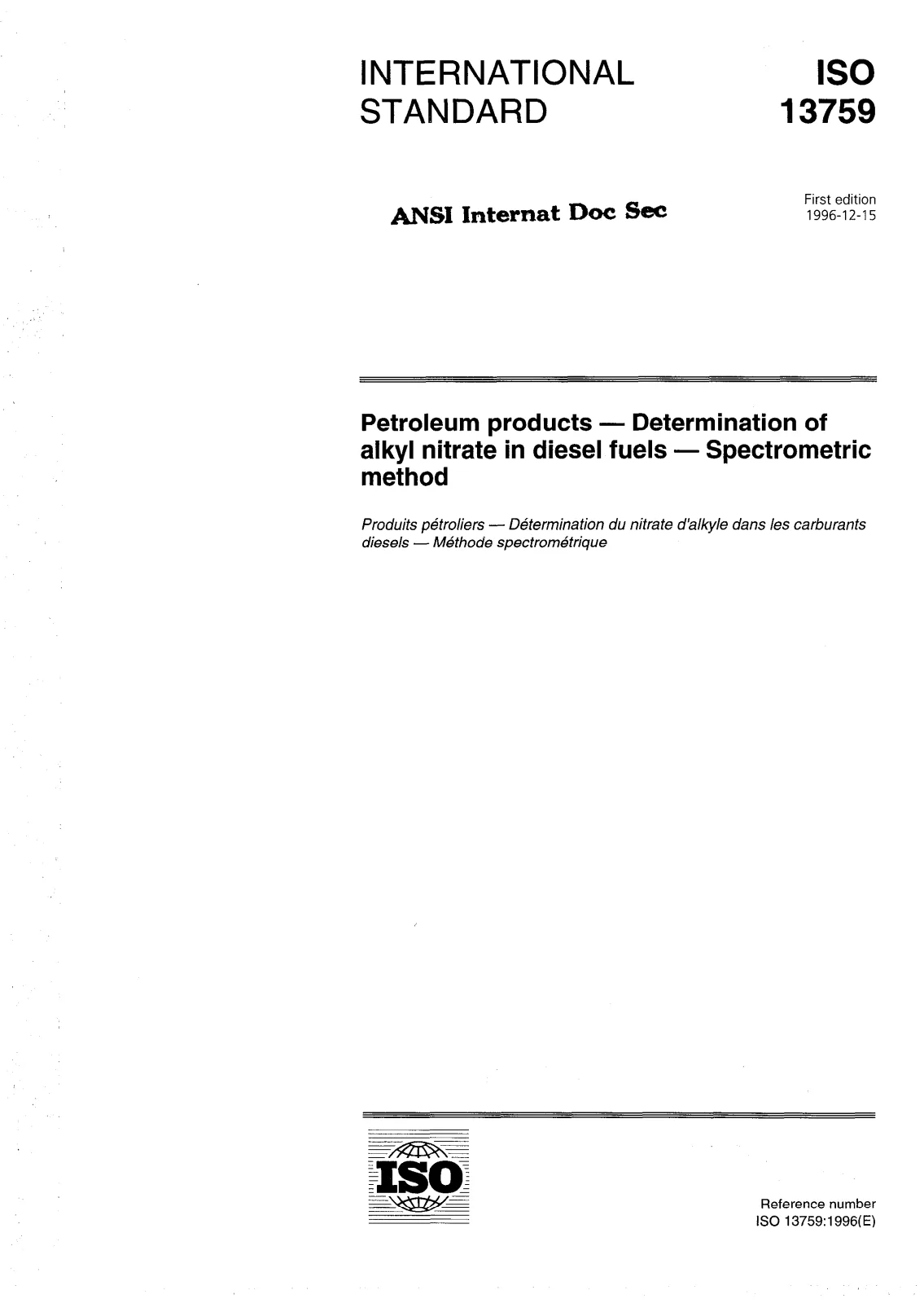 INTERNATIONAL STANDARD

ISO 13759

ANSI Internat Doc Sec

First edition
1996-12-15

Petroleum products — Determination of alkyl nitrate in diesel fuels — Spectrometric method

Produits pétroliers — Détermination du nitrate d'alkyle dans les carburants diesels — Méthode spectrométrique

ISO

Reference number
ISO 13759:1996(E)